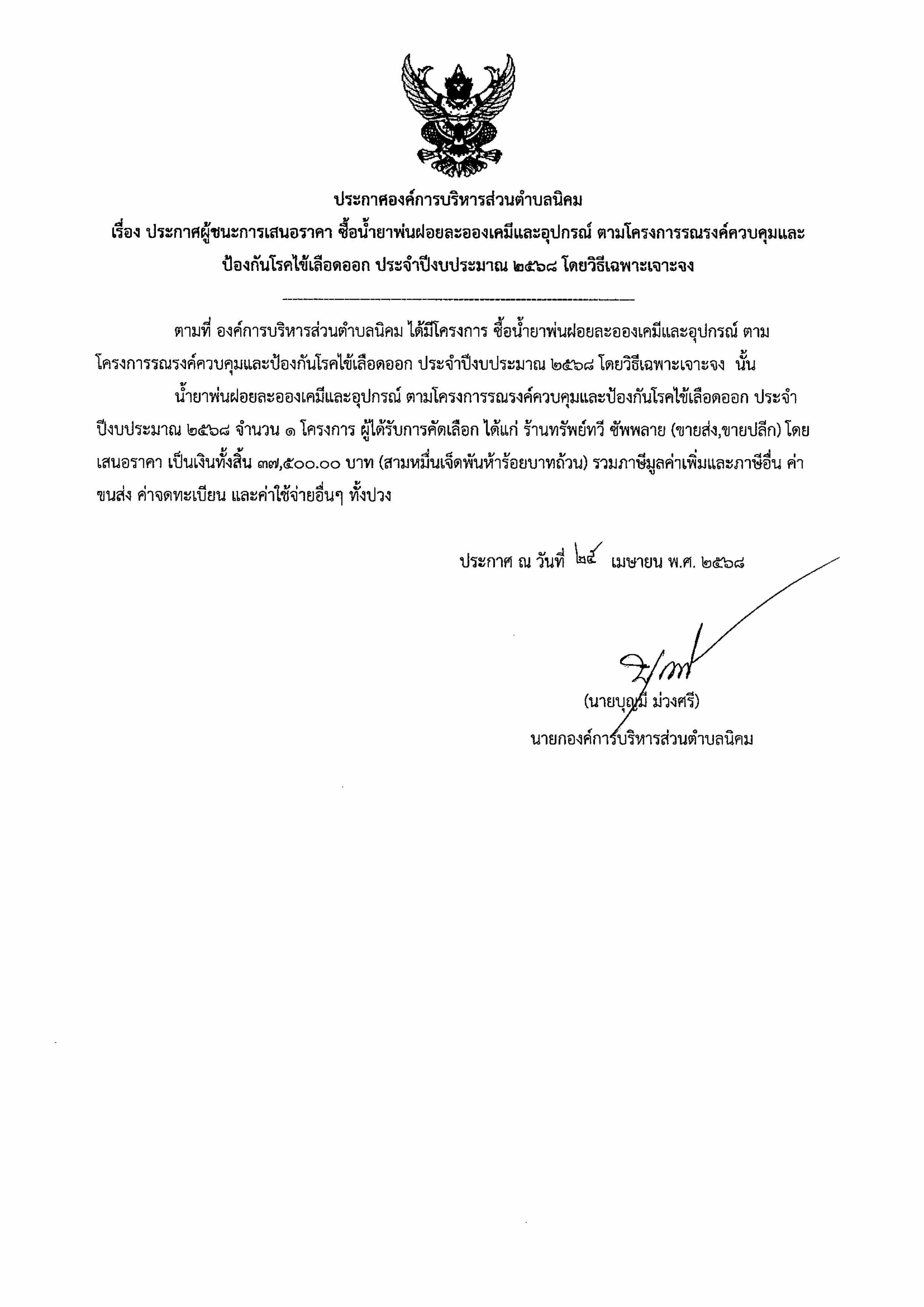 ประกาศองค์การบริหารส่วนตำบลนิคม
เรื่อง ประกาศผู้ชนะการเสนอราคา ซื้อน้ำยาพ่นฝอยละอองเคมีและอุปกรณ์ ตามโครงการรณรงค์ควบคุมและป้องกันโรคไข้เลือดออก ประจำปีงบประมาณ ๒๕๖๘ โดยวิธีเฉพาะเจาะจง

ตามที่ องค์การบริหารส่วนตำบลนิคม ได้มีโครงการ ซื้อน้ำยาพ่นฝอยละอองเคมีและอุปกรณ์ ตามโครงการรณรงค์ควบคุมและป้องกันโรคไข้เลือดออก ประจำปีงบประมาณ ๒๕๖๘ โดยวิธีเฉพาะเจาะจง นั้น

น้ำยาพ่นฝอยละอองเคมีและอุปกรณ์ ตามโครงการรณรงค์ควบคุมและป้องกันโรคไข้เลือดออก ประจำปีงบประมาณ ๒๕๖๘ จำนวน ๑ โครงการ ผู้ได้รับการคัดเลือก ได้แก่ ร้านทรัพย์ทวี ซัพพลาย (ขายส่ง,ขายปลีก) โดยเสนอราคา เป็นเงินทั้งสิ้น ๓๗,๕๐๐.๐๐ บาท (สามหมื่นเจ็ดพันห้าร้อยบาทถ้วน) รวมภาษีมูลค่าเพิ่มและภาษีอื่น ค่าขนส่ง ค่าจดทะเบียน และค่าใช้จ่ายอื่นๆ ทั้งปวง

ประกาศ ณ วันที่ ๒๕ เมษายน พ.ศ. ๒๕๖๘

(นายบุญมี ม่วงศรี)
นายกองค์การบริหารส่วนตำบลนิคม